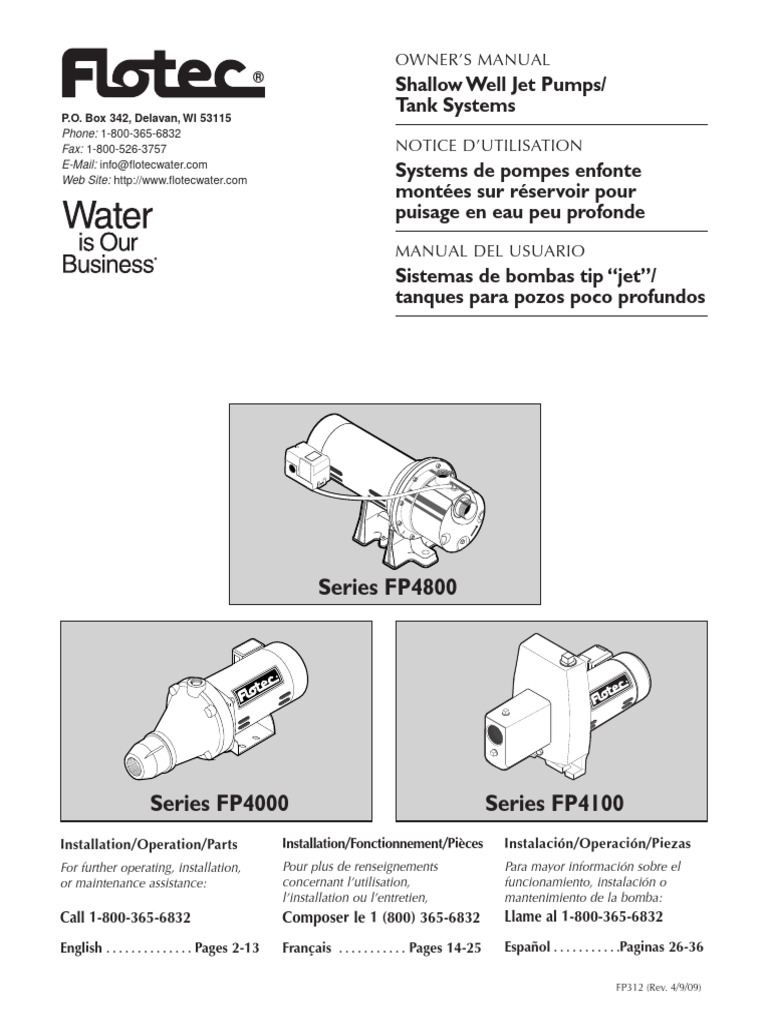 Flotec®

P.O. Box 342, Delavan, WI 53115
Phone: 1-800-365-6832
Fax: 1-800-526-3757
E-Mail: info@flotecwater.com
Web Site: http://www.flotecwater.com

Water is Our Business®

OWNER'S MANUAL
Shallow Well Jet Pumps/ Tank Systems

NOTICE D'UTILISATION
Systems de pompes enfonte montées sur réservoir pour puisage en eau peu profonde

MANUAL DEL USUARIO
Sistemas de bombas tip "jet"/ tanques para pozos poco profundos

Series FP4800

Flotec

Series FP4000

Flotec

Series FP4100

Installation/Operation/Parts
For further operating, installation, or maintenance assistance:
Call 1-800-365-6832
English . . . . . . . . . . . . . . Pages 2-13

Installation/Fonctionnement/Pièces
Pour plus de renseignements concernant l'utilisation, l'installation ou l'entretien,
Composer le 1 (800) 365-6832
Français . . . . . . . . . . . Pages 14-25

Instalación/Operación/Piezas
Para mayor información sobre el funcionamiento, instalación o mantenimiento de la bomba:
Llame al 1-800-365-6832
Español . . . . . . . . . . .Paginas 26-36

FP312 (Rev. 4/9/09)